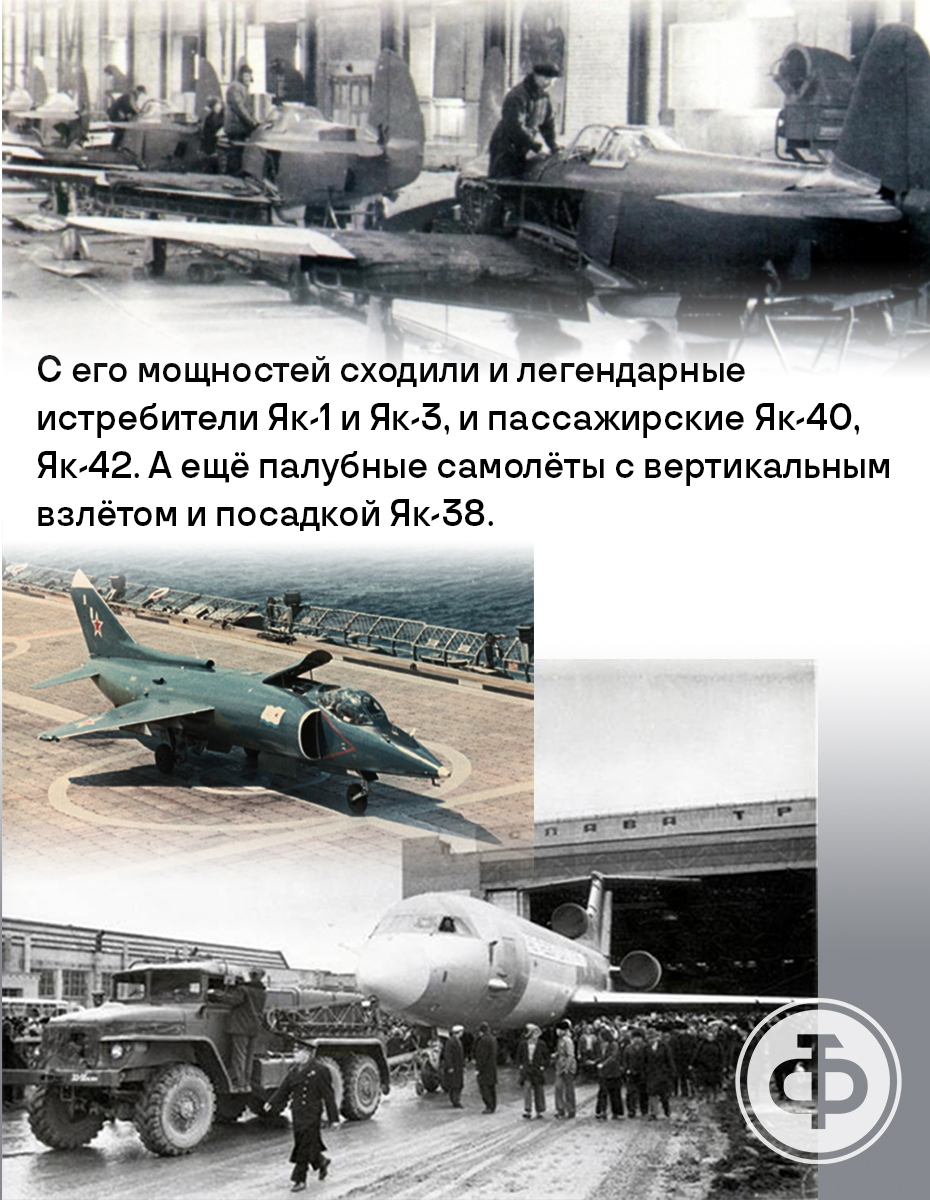 С его мощностей сходили и легендарные истребители Як-1 и Як-3, и пассажирские Як-40, Як-42. А ещё палубные самолёты с вертикальным взлётом и посадкой Як-38.